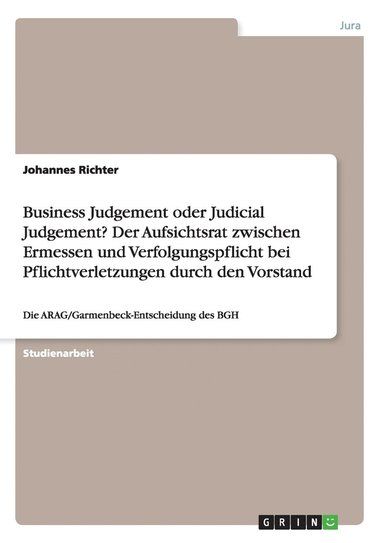 Jura

Johannes Richter

Business Judgement oder Judicial Judgement? Der Aufsichtsrat zwischen Ermessen und Verfolgungspflicht bei Pflichtverletzungen durch den Vorstand

Die ARAG/Garmenbeck-Entscheidung des BGH

Studienarbeit

GRIN